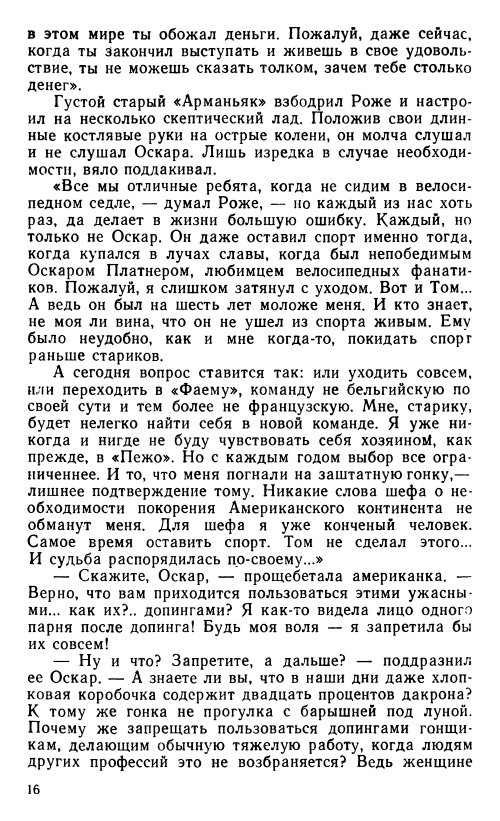 в этом мире ты обожал деньги. Пожалуй, даже сейчас, когда ты закончил выступать и живешь в свое удовольствие, ты не можешь сказать толком, зачем тебе столько денег».

Густой старый «Арманьяк» взбодрил Роже и настроил на несколько скептический лад. Положив свои длинные костлявые руки на острые колени, он молча слушал и не слушал Оскара. Лишь изредка в случае необходимости, вяло поддакивал.

«Все мы отличные ребята, когда не сидим в велосипедном седле, — думал Роже, — но каждый из нас хоть раз, да делает в жизни большую ошибку. Каждый, но только не Оскар. Он даже оставил спорт именно тогда, когда купался в лучах славы, когда был непобедимым Оскаром Платнером, любимцем велосипедных фанатиков. Пожалуй, я слишком затянул с уходом. Вот и Том... А ведь он был на шесть лет моложе меня. И кто знает, не моя ли вина, что он не ушел из спорта живым. Ему было неудобно, как и мне когда-то, покидать спорт раньше стариков.

А сегодня вопрос ставится так: или уходить совсем, или переходить в «Фаему», команду не бельгийскую по своей сути и тем более не французскую. Мне, старику, будет нелегко найти себя в новой команде. Я уже никогда и нигде не буду чувствовать себя хозяином, как прежде, в «Пежо». Но с каждым годом выбор все ограниченнее. И то, что меня погнали на заштатную гонку,— лишнее подтверждение тому. Никакие слова шефа о необходимости покорения Американского континента не обманут меня. Для шефа я уже конченый человек. Самое время оставить спорт. Том не сделал этого... И судьба распорядилась по-своему...»

— Скажите, Оскар, — прощебетала американка. — Верно, что вам приходится пользоваться этими ужасными... как их?.. допингами? Я как-то видела лицо одного парня после допинга! Будь моя воля — я запретила бы их совсем!

— Ну и что? Запретите, а дальше? — поддразнил ее Оскар. — А знаете ли вы, что в наши дни даже хлопковая коробочка содержит двадцать процентов дакрона? К тому же гонка не прогулка с барышней под луной. Почему же запрещать пользоваться допингами гонщикам, делающим обычную тяжелую работу, когда людям других профессий это не возбраняется? Ведь женщине

16